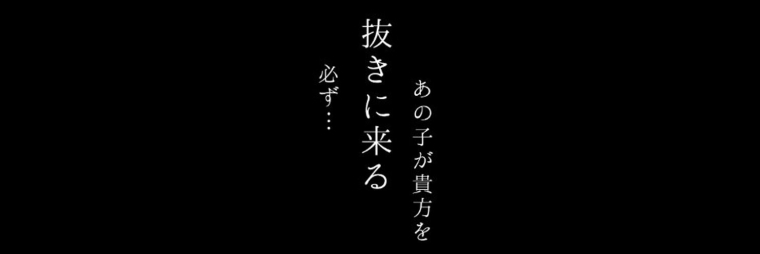 あの子が貴方を

抜きに来る

必ず…